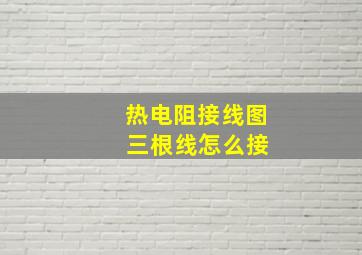 热电阻接线图
三根线怎么接